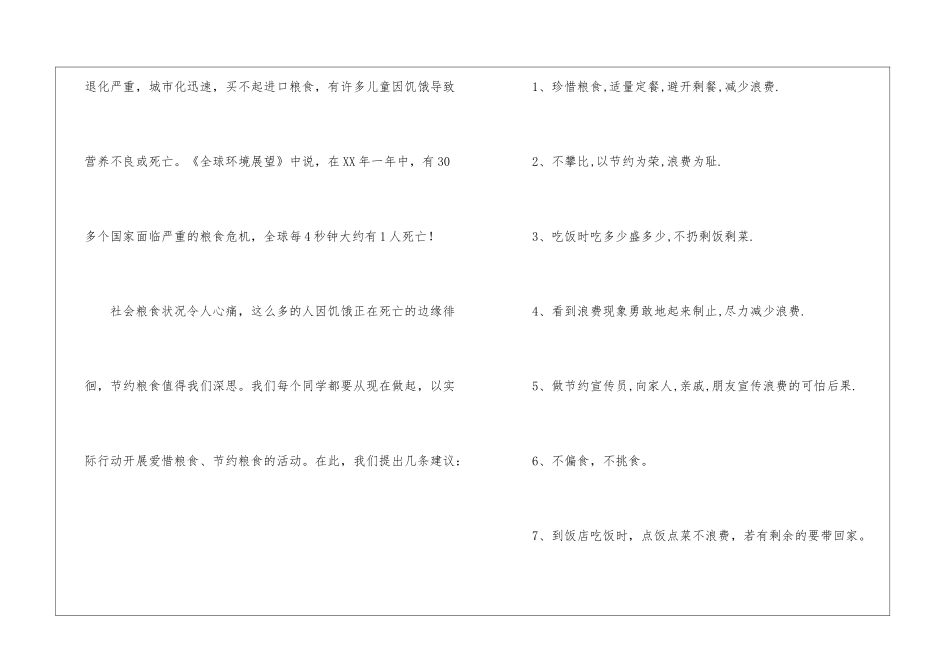 退化严重，城市化迅速，买不起进口粮食，有许多儿童因饥饿导致营养不良或死亡。《全球环境展望》中说，在XX年一年中，有30多个国家面临严重的粮食危机，全球每4秒钟大约有1人死亡！

社会粮食状况令人心痛，这么多的人因饥饿正在死亡的边缘徘徊，节约粮食值得我们深思。我们每个同学都要从现在做起，以实际行动开展爱惜粮食、节约粮食的活动。在此，我们提出几条建议：

1、珍惜粮食,适量定餐,避开剩餐,减少浪费.

2、不攀比,以节约为荣,浪费为耻.

3、吃饭时吃多少盛多少,不扔剩饭剩菜.

4、看到浪费现象勇敢地起来制止,尽力减少浪费.

5、做节约宣传员,向家人,亲戚,朋友宣传浪费的可怕后果.

6、不偏食，不挑食。

7、到饭店吃饭时，点饭点菜不浪费，若有剩余的要带回家。